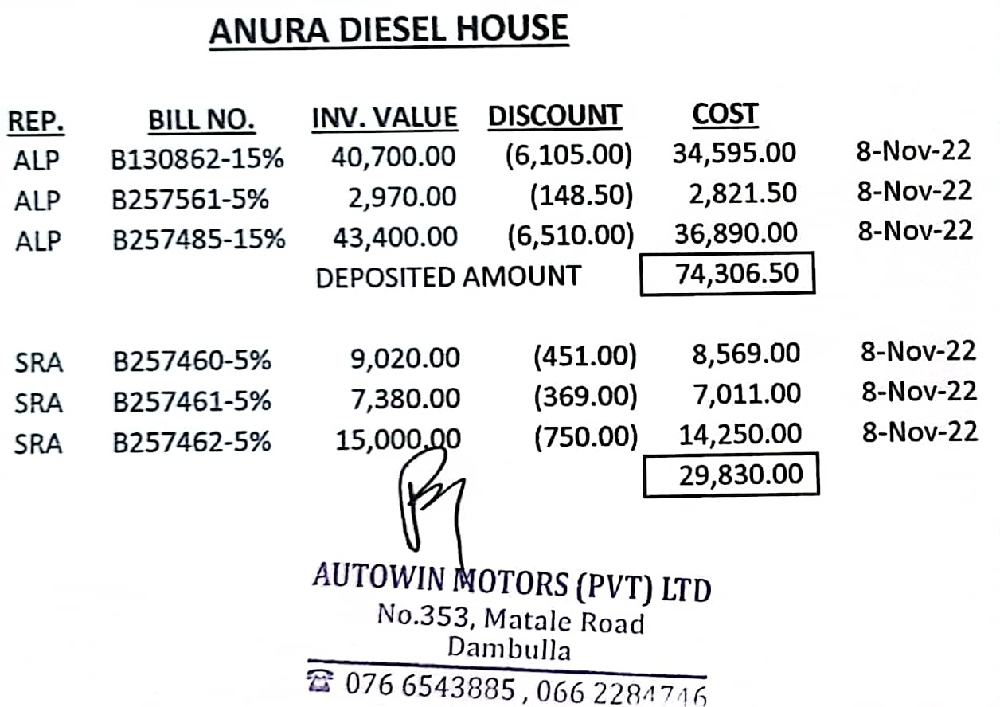 ANURA DIESEL HOUSE

| REP. | BILL NO. | INV. VALUE | DISCOUNT | COST | |
|---|---|---|---|---|---|
| ALP | B130862-15% | 40,700.00 | (6,105.00) | 34,595.00 | 8-Nov-22 |
| ALP | B257561-5% | 2,970.00 | (148.50) | 2,821.50 | 8-Nov-22 |
| ALP | B257485-15% | 43,400.00 | (6,510.00) | 36,890.00 | 8-Nov-22 |
| | | DEPOSITED AMOUNT | | 74,306.50 | |
| SRA | B257460-5% | 9,020.00 | (451.00) | 8,569.00 | 8-Nov-22 |
| SRA | B257461-5% | 7,380.00 | (369.00) | 7,011.00 | 8-Nov-22 |
| SRA | B257462-5% | 15,000.00 | (750.00) | 14,250.00 | 8-Nov-22 |
| | | | | 29,830.00 | |

AUTOWIN MOTORS (PVT) LTD
No.353, Matale Road
Dambulla
☎ 076 6543885 , 066 2284746